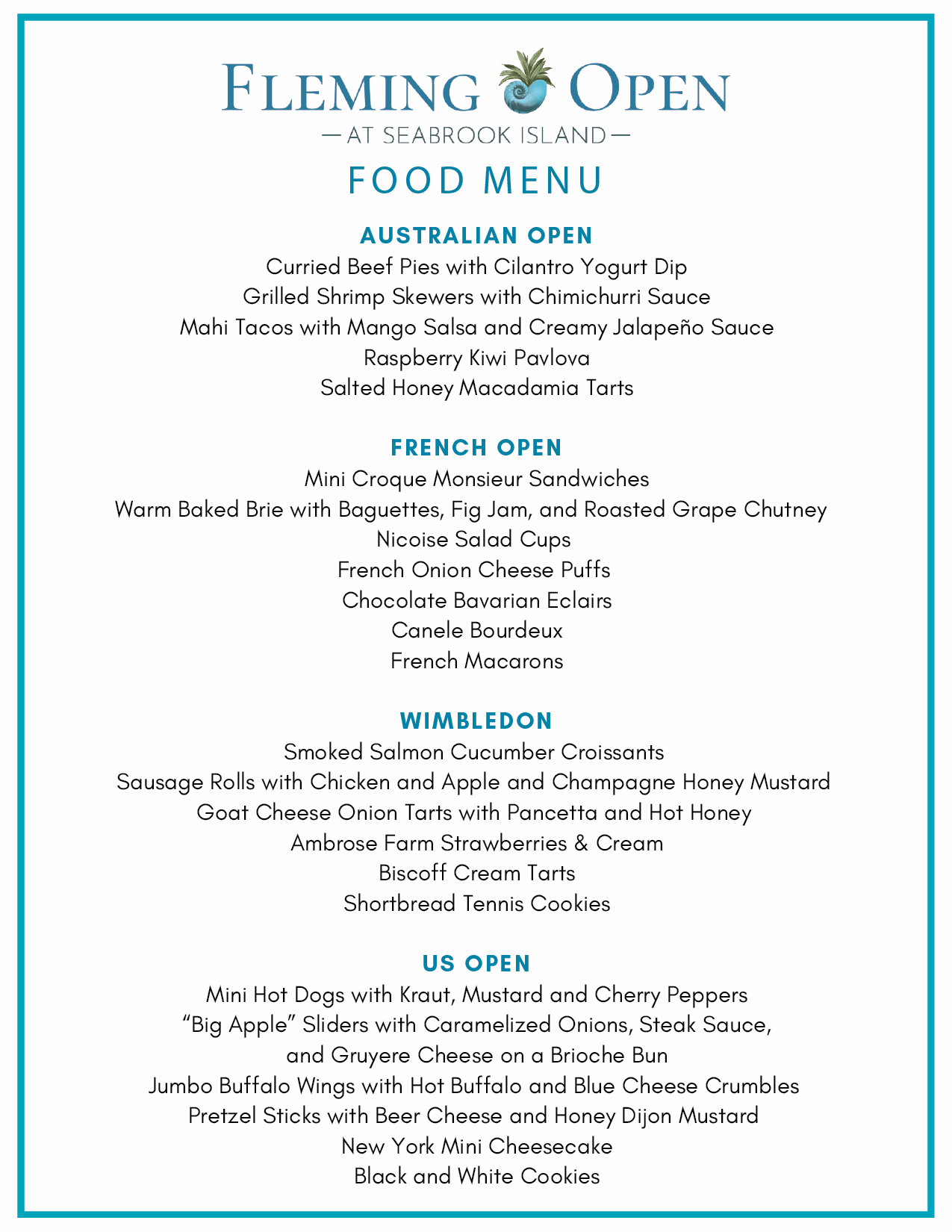 FLEMING OPEN
— AT SEABROOK ISLAND —

FOOD MENU

AUSTRALIAN OPEN
Curried Beef Pies with Cilantro Yogurt Dip
Grilled Shrimp Skewers with Chimichurri Sauce
Mahi Tacos with Mango Salsa and Creamy Jalapeño Sauce
Raspberry Kiwi Pavlova
Salted Honey Macadamia Tarts

FRENCH OPEN
Mini Croque Monsieur Sandwiches
Warm Baked Brie with Baguettes, Fig Jam, and Roasted Grape Chutney
Nicoise Salad Cups
French Onion Cheese Puffs
Chocolate Bavarian Eclairs
Canele Bourdeux
French Macarons

WIMBLEDON
Smoked Salmon Cucumber Croissants
Sausage Rolls with Chicken and Apple and Champagne Honey Mustard
Goat Cheese Onion Tarts with Pancetta and Hot Honey
Ambrose Farm Strawberries & Cream
Biscoff Cream Tarts
Shortbread Tennis Cookies

US OPEN
Mini Hot Dogs with Kraut, Mustard and Cherry Peppers
“Big Apple” Sliders with Caramelized Onions, Steak Sauce, and Gruyere Cheese on a Brioche Bun
Jumbo Buffalo Wings with Hot Buffalo and Blue Cheese Crumbles
Pretzel Sticks with Beer Cheese and Honey Dijon Mustard
New York Mini Cheesecake
Black and White Cookies